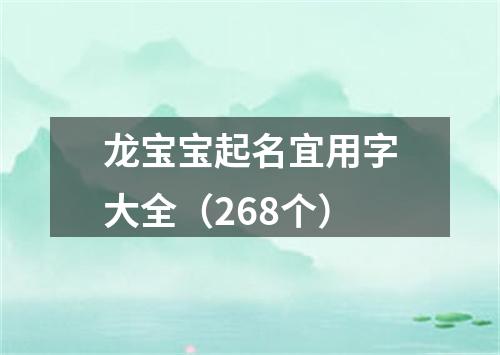 龙宝宝起名宜用字大全（268个）